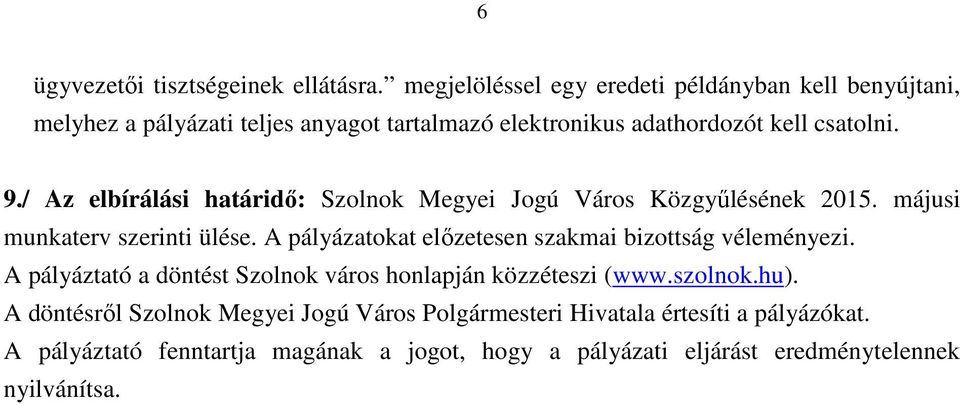 6

ügyvezetői tisztségeinek ellátásra.” megjelöléssel egy eredeti példányban kell benyújtani, melyhez a pályázati teljes anyagot tartalmazó elektronikus adathordozót kell csatolni.

9./ Az elbírálási határidő: Szolnok Megyei Jogú Város Közgyűlésének 2015. májusi munkaterv szerinti ülése. A pályázatokat előzetesen szakmai bizottság véleményezi.
A pályáztató a döntést Szolnok város honlapján közzéteszi (www.szolnok.hu).
A döntésről Szolnok Megyei Jogú Város Polgármesteri Hivatala értesíti a pályázókat.
A pályáztató fenntartja magának a jogot, hogy a pályázati eljárást eredménytelennek nyilvánítsa.